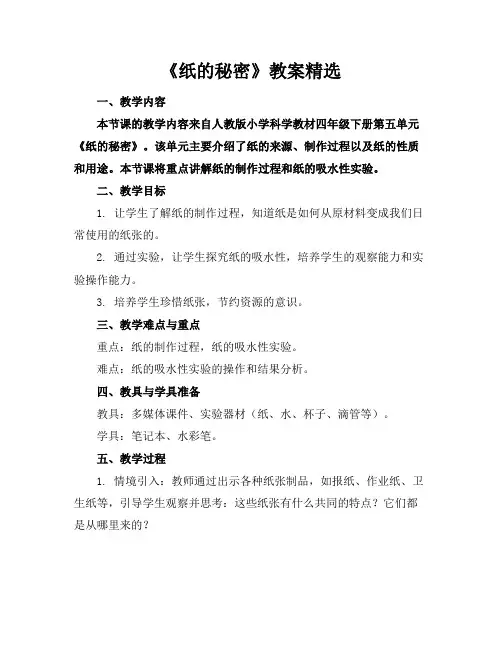 《纸的秘密》教案精选

一、教学内容

本节课的教学内容来自人教版小学科学教材四年级下册第五单元《纸的秘密》。该单元主要介绍了纸的来源、制作过程以及纸的性质和用途。本节课将重点讲解纸的制作过程和纸的吸水性实验。

二、教学目标

1. 让学生了解纸的制作过程，知道纸是如何从原材料变成我们日常使用的纸张的。

2. 通过实验，让学生探究纸的吸水性，培养学生的观察能力和实验操作能力。

3. 培养学生珍惜纸张，节约资源的意识。

三、教学难点与重点

重点：纸的制作过程，纸的吸水性实验。

难点：纸的吸水性实验的操作和结果分析。

四、教具与学具准备

教具：多媒体课件、实验器材（纸、水、杯子、滴管等）。

学具：笔记本、水彩笔。

五、教学过程

1. 情境引入：教师通过出示各种纸张制品，如报纸、作业纸、卫生纸等，引导学生观察并思考：这些纸张有什么共同的特点？它们都是从哪里来的？